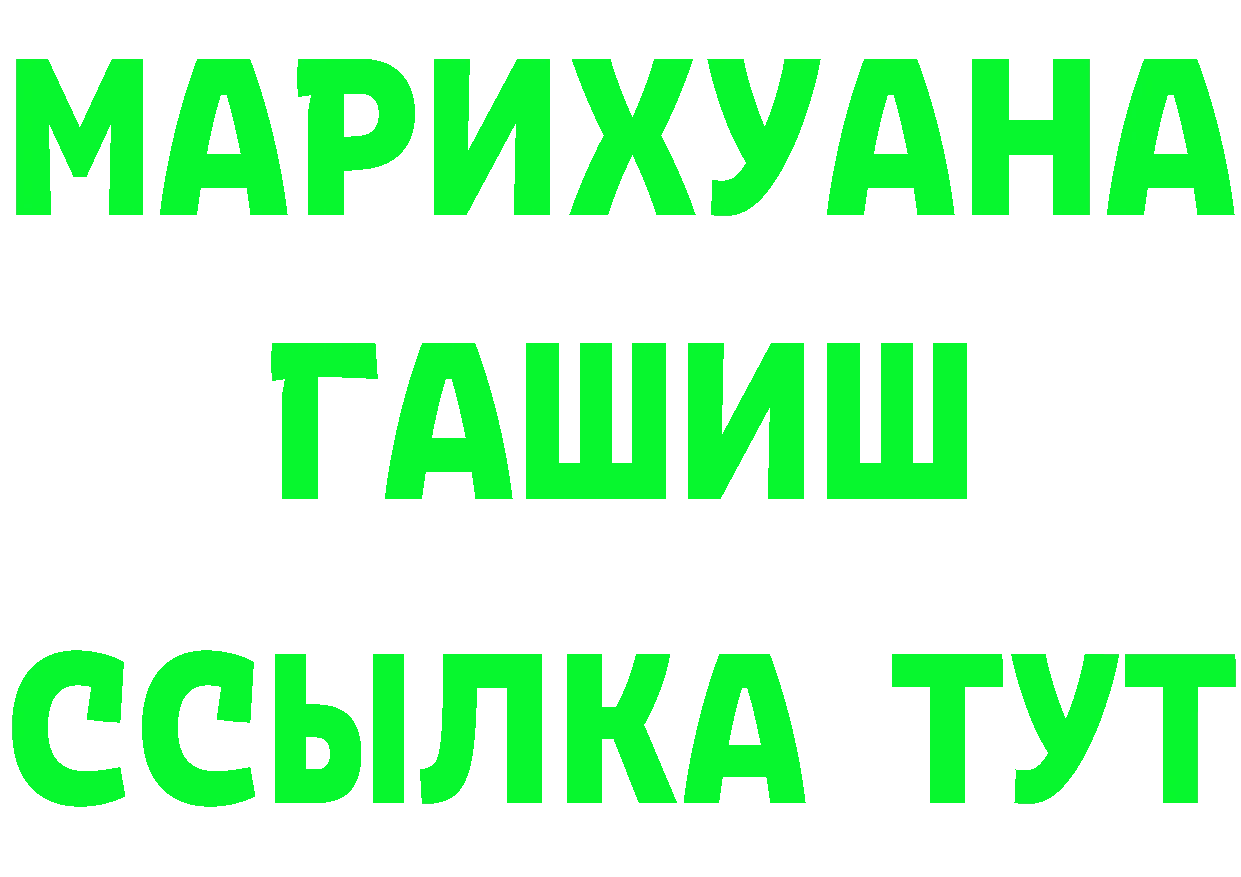 МАРИХУАНА
ГАШИШ
ССЫЛКА ТУТ